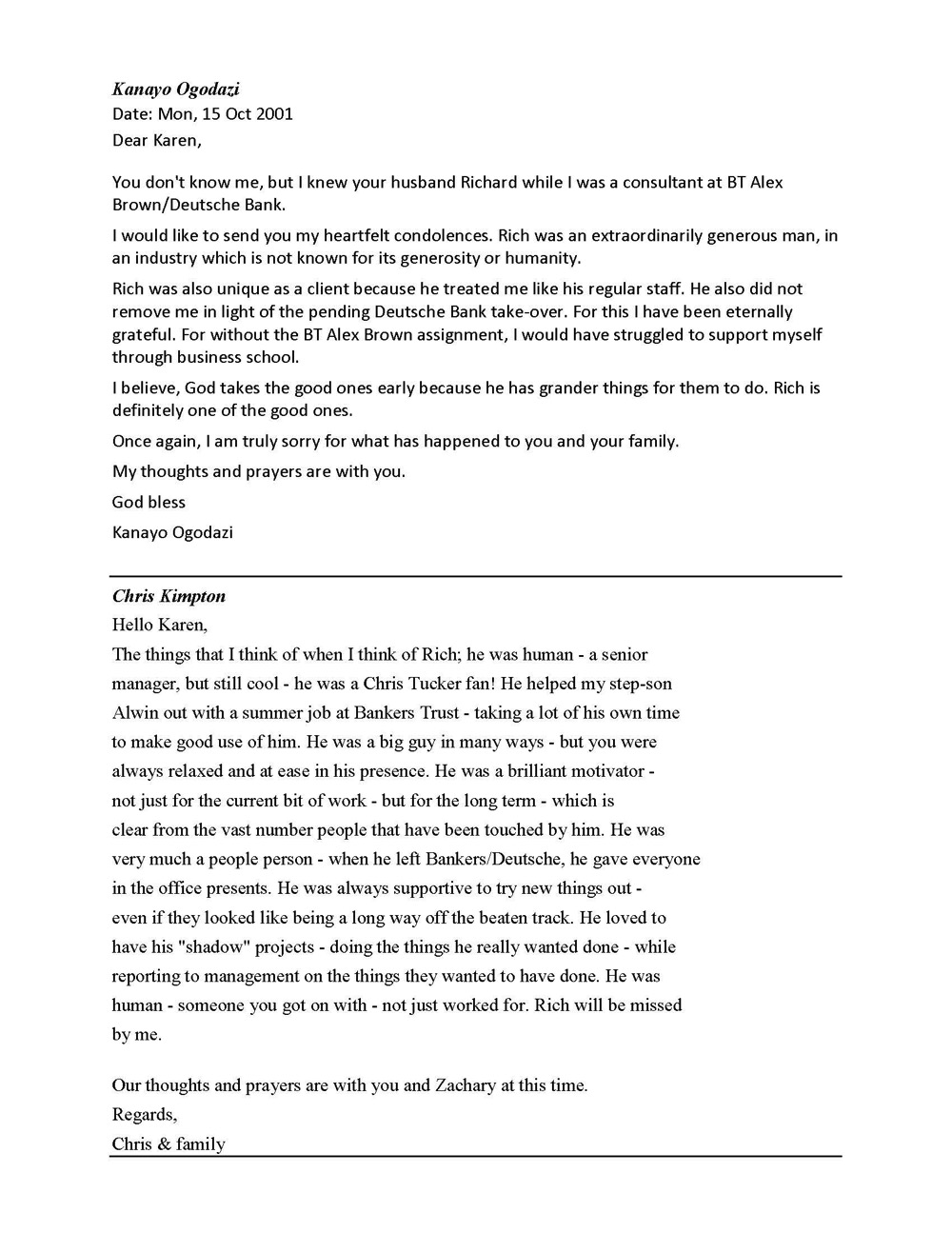 Kanayo Ogodazi
Date: Mon, 15 Oct 2001
Dear Karen,

You don't know me, but I knew your husband Richard while I was a consultant at BT Alex Brown/Deutsche Bank.

I would like to send you my heartfelt condolences. Rich was an extraordinarily generous man, in an industry which is not known for its generosity or humanity.

Rich was also unique as a client because he treated me like his regular staff. He also did not remove me in light of the pending Deutsche Bank take-over. For this I have been eternally grateful. For without the BT Alex Brown assignment, I would have struggled to support myself through business school.

I believe, God takes the good ones early because he has grander things for them to do. Rich is definitely one of the good ones.

Once again, I am truly sorry for what has happened to you and your family.

My thoughts and prayers are with you.

God bless

Kanayo Ogodazi

Chris Kimpton
Hello Karen,
The things that I think of when I think of Rich; he was human - a senior manager, but still cool - he was a Chris Tucker fan! He helped my step-son Alwin out with a summer job at Bankers Trust - taking a lot of his own time to make good use of him. He was a big guy in many ways - but you were always relaxed and at ease in his presence. He was a brilliant motivator - not just for the current bit of work - but for the long term - which is clear from the vast number people that have been touched by him. He was very much a people person - when he left Bankers/Deutsche, he gave everyone in the office presents. He was always supportive to try new things out - even if they looked like being a long way off the beaten track. He loved to have his "shadow" projects - doing the things he really wanted done - while reporting to management on the things they wanted to have done. He was human - someone you got on with - not just worked for. Rich will be missed by me.

Our thoughts and prayers are with you and Zachary at this time.
Regards,
Chris & family